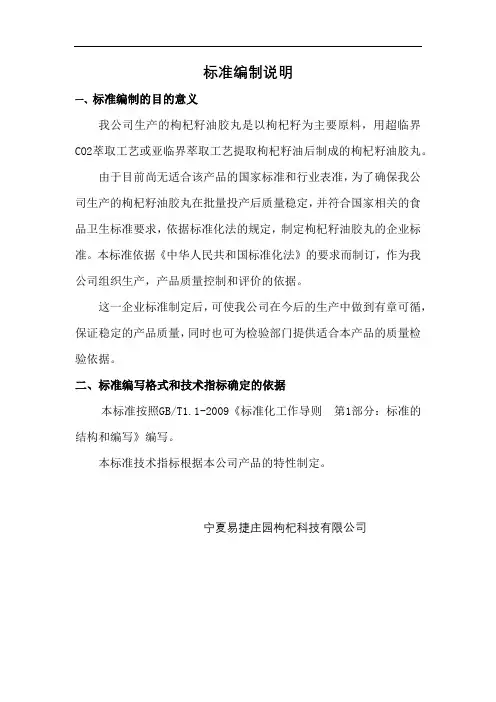 标准编制说明

一、标准编制的目的意义

我公司生产的枸杞籽油胶丸是以枸杞籽为主要原料，用超临界CO2萃取工艺或亚临界萃取工艺提取枸杞籽油后制成的枸杞籽油胶丸。

由于目前尚无适合该产品的国家标准和行业表准，为了确保我公司生产的枸杞籽油胶丸在批量投产后质量稳定，并符合国家相关的食品卫生标准要求，依据标准化法的规定，制定枸杞籽油胶丸的企业标准。本标准依据《中华人民共和国标准化法》的要求而制订，作为我公司组织生产，产品质量控制和评价的依据。

这一企业标准制定后，可使我公司在今后的生产中做到有章可循，保证稳定的产品质量，同时也可为检验部门提供适合本产品的质量检验依据。

二、标准编写格式和技术指标确定的依据

本标准按照GB/T1.1-2009《标准化工作导则 第1部分：标准的结构和编写》编写。

本标准技术指标根据本公司产品的特性制定。

宁夏易捷庄园枸杞科技有限公司